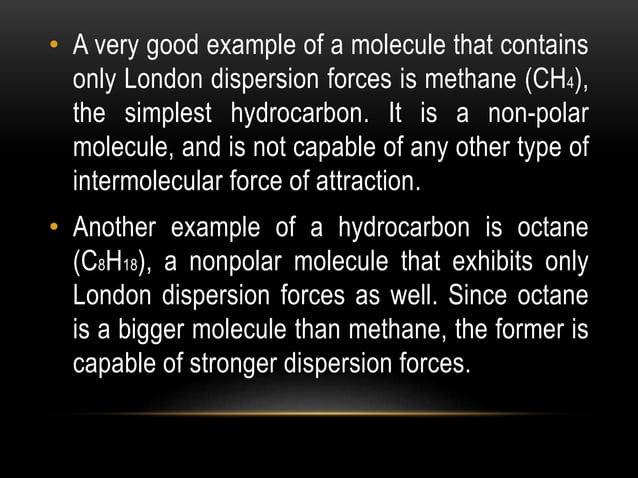 • A very good example of a molecule that contains only London dispersion forces is methane ($CH_4$), the simplest hydrocarbon. It is a non-polar molecule, and is not capable of any other type of intermolecular force of attraction.

• Another example of a hydrocarbon is octane ($C_8H_{18}$), a nonpolar molecule that exhibits only London dispersion forces as well. Since octane is a bigger molecule than methane, the former is capable of stronger dispersion forces.